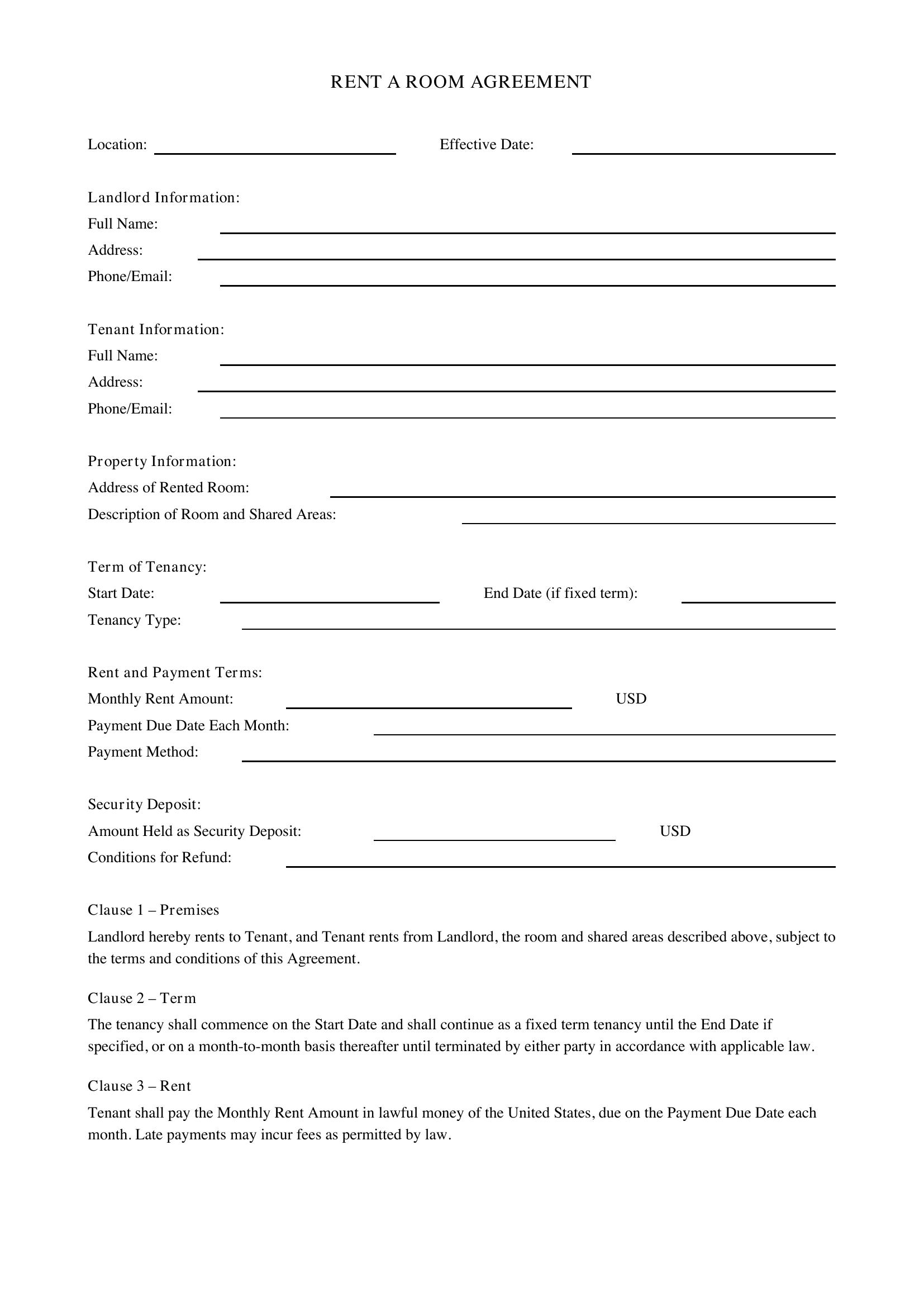 RENT A ROOM AGREEMENT

Location: ____ Effective Date: ____

Landlord Information:
Full Name: ____
Address: ____
Phone/Email: ____

Tenant Information:
Full Name: ____
Address: ____
Phone/Email: ____

Property Information:
Address of Rented Room: ____
Description of Room and Shared Areas: ____

Term of Tenancy:
Start Date: ____ End Date (if fixed term): ____
Tenancy Type: ____

Rent and Payment Terms:
Monthly Rent Amount: ____ USD
Payment Due Date Each Month: ____
Payment Method: ____

Security Deposit:
Amount Held as Security Deposit: ____ USD
Conditions for Refund: ____

Clause 1 – Premises

Landlord hereby rents to Tenant, and Tenant rents from Landlord, the room and shared areas described above, subject to the terms and conditions of this Agreement.

Clause 2 – Term

The tenancy shall commence on the Start Date and shall continue as a fixed term tenancy until the End Date if specified, or on a month-to-month basis thereafter until terminated by either party in accordance with applicable law.

Clause 3 – Rent

Tenant shall pay the Monthly Rent Amount in lawful money of the United States, due on the Payment Due Date each month. Late payments may incur fees as permitted by law.